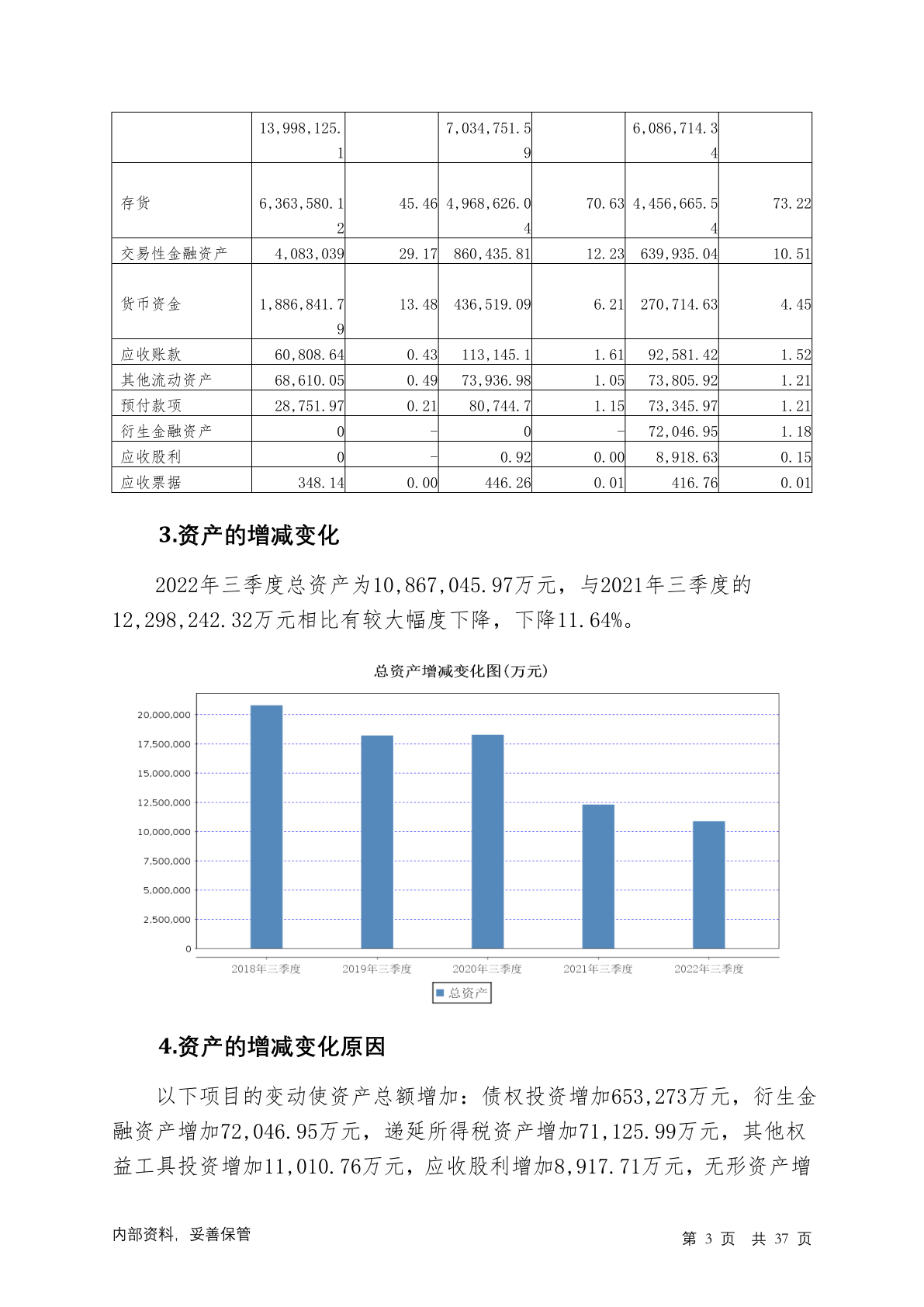 |  | 13,998,125.1 |  | 7,034,751.59 |  | 6,086,714.34 |  |
|---|---|---|---|---|---|---|
| 存货 | 6,363,580.12 | 45.46 | 4,968,626.04 | 70.63 | 4,456,665.54 | 73.22 |
| 交易性金融资产 | 4,083,039 | 29.17 | 860,435.81 | 12.23 | 639,935.04 | 10.51 |
| 货币资金 | 1,886,841.79 | 13.48 | 436,519.09 | 6.21 | 270,714.63 | 4.45 |
| 应收账款 | 60,808.64 | 0.43 | 113,145.1 | 1.61 | 92,581.42 | 1.52 |
| 其他流动资产 | 68,610.05 | 0.49 | 73,936.98 | 1.05 | 73,805.92 | 1.21 |
| 预付款项 | 28,751.97 | 0.21 | 80,744.7 | 1.15 | 73,345.97 | 1.21 |
| 衍生金融资产 | 0 | - | 0 | - | 72,046.95 | 1.18 |
| 应收股利 | 0 | - | 0.92 | 0.00 | 8,918.63 | 0.15 |
| 应收票据 | 348.14 | 0.00 | 446.26 | 0.01 | 416.76 | 0.01 |

3.资产的增减变化

2022年三季度总资产为10,867,045.97万元，与2021年三季度的12,298,242.32万元相比有较大幅度下降，下降11.64%。

总资产增减变化图(万元)

20,000,000
17,500,000
15,000,000
12,500,000
10,000,000
7,500,000
5,000,000
2,500,000
0

2018年三季度 2019年三季度 2020年三季度 2021年三季度 2022年三季度

总资产

4.资产的增减变化原因

以下项目的变动使资产总额增加：债权投资增加653,273万元，衍生金融资产增加72,046.95万元，递延所得税资产增加71,125.99万元，其他权益工具投资增加11,010.76万元，应收股利增加8,917.71万元，无形资产增

内部资料，妥善保管

第 3 页 共 37 页